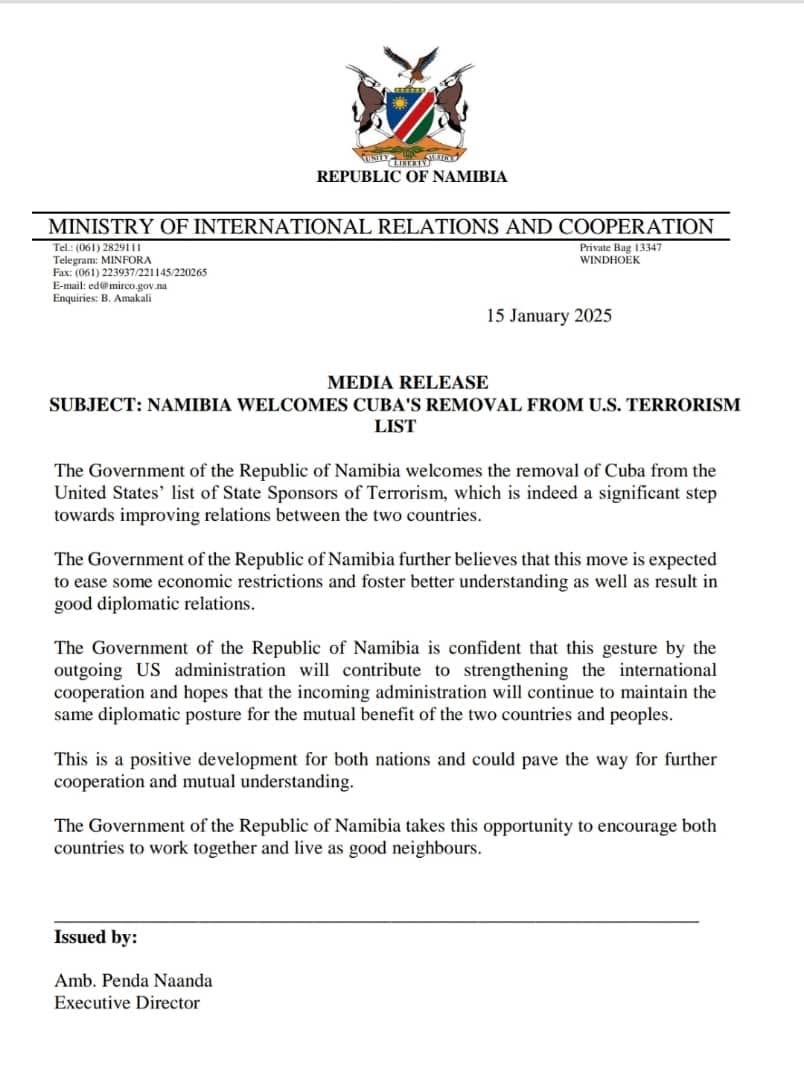 UNITY LIBERTY JUSTICE

REPUBLIC OF NAMIBIA

MINISTRY OF INTERNATIONAL RELATIONS AND COOPERATION

Tel.: (061) 2829111
Telegram: MINFORA
Fax: (061) 223937/221145/220265
E-mail: ed@mirco.gov.na
Enquiries: B. Amakali

Private Bag 13347
WINDHOEK

15 January 2025

MEDIA RELEASE
SUBJECT: NAMIBIA WELCOMES CUBA'S REMOVAL FROM U.S. TERRORISM LIST

The Government of the Republic of Namibia welcomes the removal of Cuba from the United States' list of State Sponsors of Terrorism, which is indeed a significant step towards improving relations between the two countries.

The Government of the Republic of Namibia further believes that this move is expected to ease some economic restrictions and foster better understanding as well as result in good diplomatic relations.

The Government of the Republic of Namibia is confident that this gesture by the outgoing US administration will contribute to strengthening the international cooperation and hopes that the incoming administration will continue to maintain the same diplomatic posture for the mutual benefit of the two countries and peoples.

This is a positive development for both nations and could pave the way for further cooperation and mutual understanding.

The Government of the Republic of Namibia takes this opportunity to encourage both countries to work together and live as good neighbours.

Issued by:

Amb. Penda Naanda
Executive Director